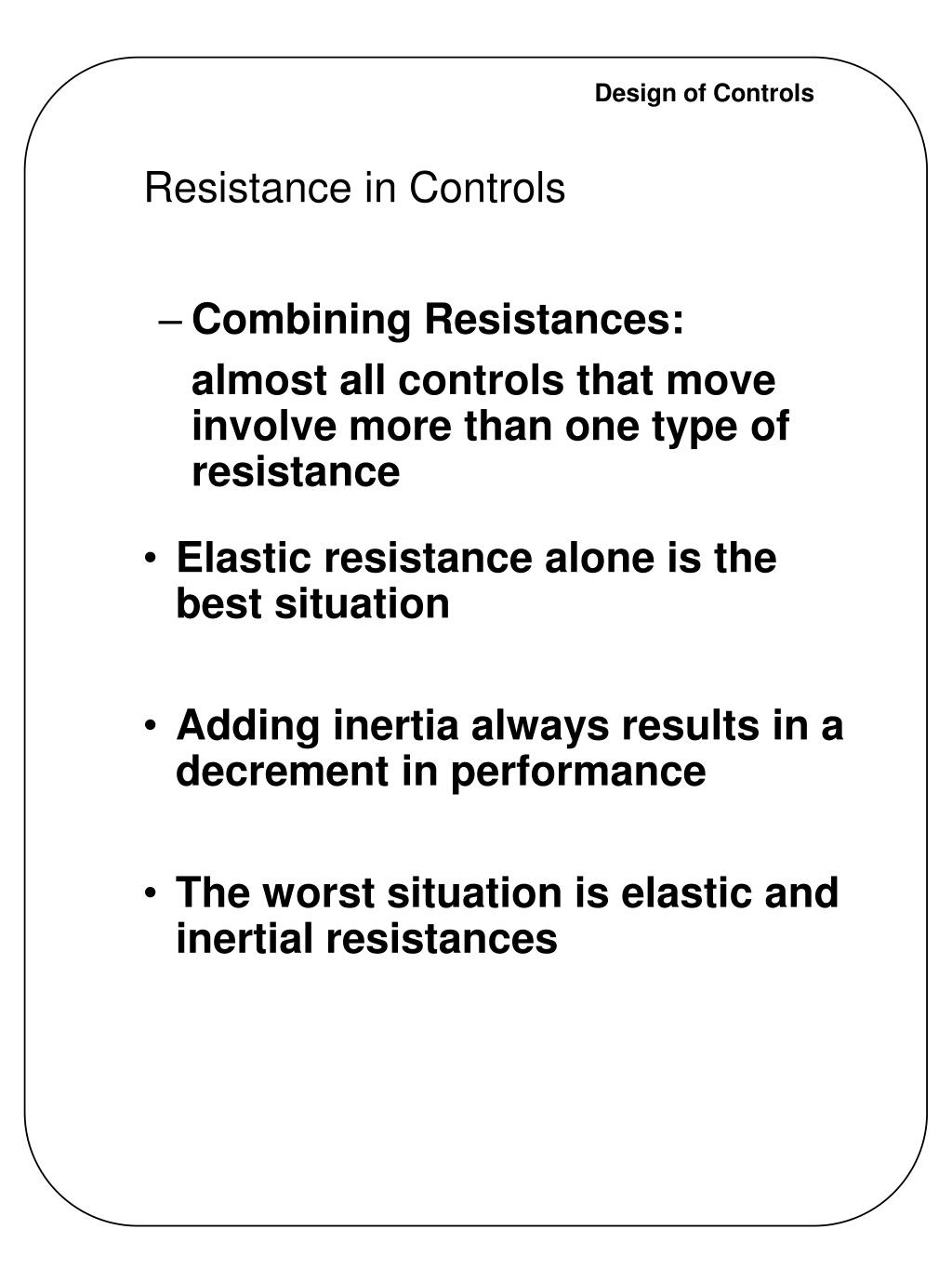 Design of Controls

Resistance in Controls

– Combining Resistances:

almost all controls that move involve more than one type of resistance

• Elastic resistance alone is the best situation

• Adding inertia always results in a decrement in performance

• The worst situation is elastic and inertial resistances